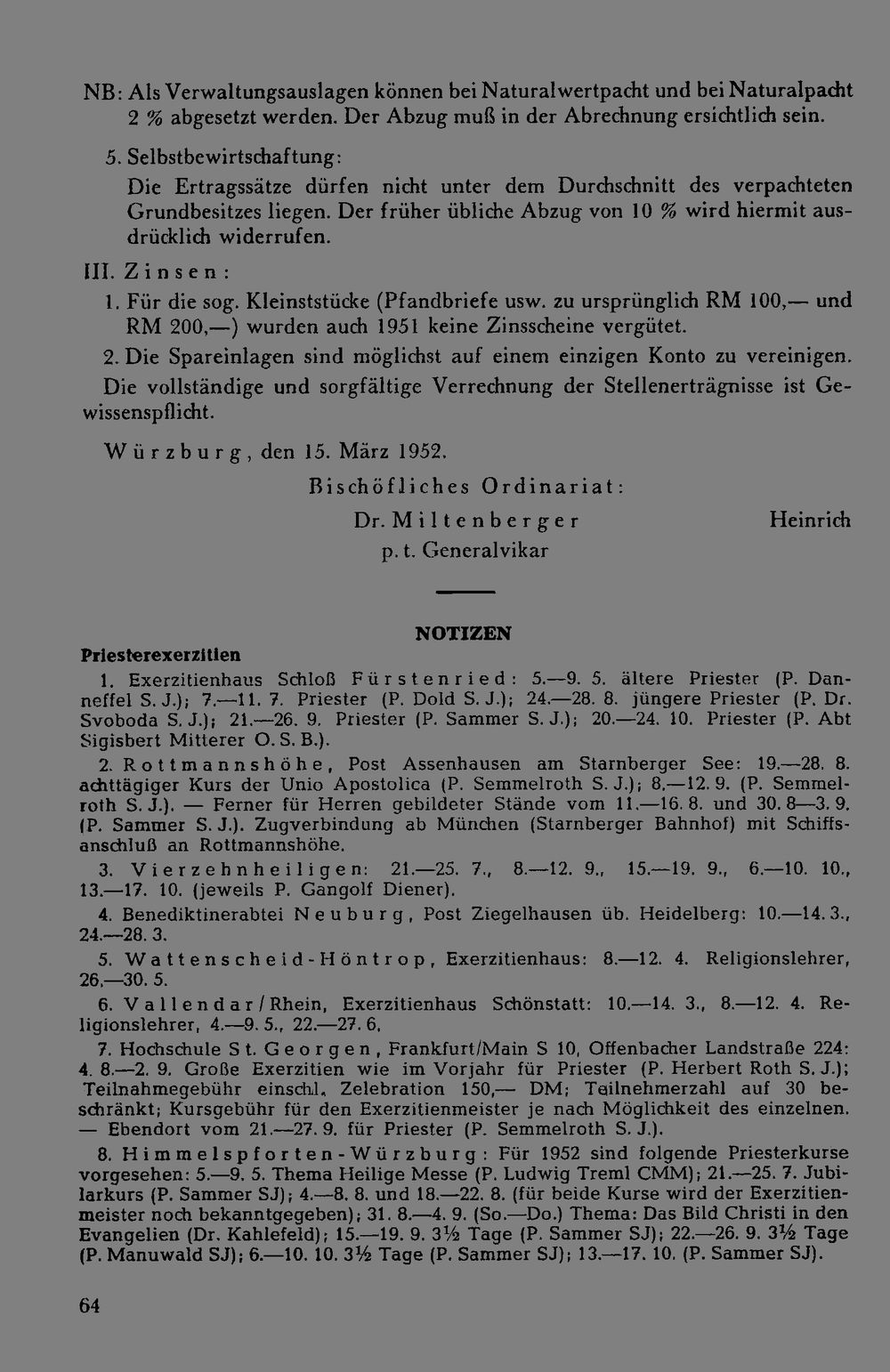 NB: Als Verwaltungsauslagen können bei Naturalwertpacht und bei Naturalpacht 2 % abgesetzt werden. Der Abzug muß in der Abrechnung ersichtlich sein.

5. Selbstbewirtschaftung:

Die Ertragssätze dürfen nicht unter dem Durchschnitt des verpachteten Grundbesitzes liegen. Der früher übliche Abzug von 10 % wird hiermit ausdrücklich widerrufen.

III. Zinsen:

1. Für die sog. Kleinststücke (Pfandbriefe usw. zu ursprünglich RM 100,— und RM 200,—) wurden auch 1951 keine Zinsscheine vergütet.

2. Die Spareinlagen sind möglichst auf einem einzigen Konto zu vereinigen.

Die vollständige und sorgfältige Verrechnung der Stellenerträgnisse ist Gewissenspflicht.

Würzburg, den 15. März 1952.

Bischöfliches Ordinariat:

Dr. Miltenberger
p. t. Generalvikar

Heinrich

NOTIZEN

Priesterexerzitien

1. Exerzitienhaus Schloß Fürstenried: 5.—9. 5. ältere Priester (P. Danneffel S. J.); 7.—11. 7. Priester (P. Dold S. J.); 24.—28. 8. jüngere Priester (P. Dr. Svoboda S. J.); 21.—26. 9. Priester (P. Sammer S. J.); 20.—24. 10. Priester (P. Abt Sigisbert Mitterer O. S. B.).

2. Rottmannshöhe, Post Assenhausen am Starnberger See: 19.—28. 8. achttägiger Kurs der Unio Apostolica (P. Semmelroth S. J.); 8.—12. 9. (P. Semmelroth S. J.). — Ferner für Herren gebildeter Stände vom 11.—16. 8. und 30. 8—3. 9. (P. Sammer S. J.). Zugverbindung ab München (Starnberger Bahnhof) mit Schiffsanschluß an Rottmannshöhe.

3. Vierzehnheiligen: 21.—25. 7., 8.—12. 9., 15.—19. 9., 6.—10. 10., 13.—17. 10. (jeweils P. Gangolf Diener).

4. Benediktinerabtei Neuburg, Post Ziegelhausen üb. Heidelberg: 10.—14. 3., 24.—28. 3.

5. Wattenscheid-Höntrop, Exerzitienhaus: 8.—12. 4. Religionslehrer, 26.—30. 5.

6. Vallendar/Rhein, Exerzitienhaus Schönstatt: 10.—14. 3., 8.—12. 4. Religionslehrer, 4.—9. 5., 22.—27. 6.

7. Hochschule St. Georgen, Frankfurt/Main S 10, Offenbacher Landstraße 224: 4. 8.—2. 9. Große Exerzitien wie im Vorjahr für Priester (P. Herbert Roth S. J.); Teilnahmegebühr einschl. Zelebration 150,— DM; Teilnehmerzahl auf 30 beschränkt; Kursgebühr für den Exerzitienmeister je nach Möglichkeit des einzelnen. — Ebendort vom 21.—27. 9. für Priester (P. Semmelroth S. J.).

8. Himmelspforten-Würzburg: Für 1952 sind folgende Priesterkurse vorgesehen: 5.—9. 5. Thema Heilige Messe (P. Ludwig Treml CMM); 21.—25. 7. Jubilarkurs (P. Sammer SJ); 4.—8. 8. und 18.—22. 8. (für beide Kurse wird der Exerzitienmeister noch bekanntgegeben); 31. 8.—4. 9. (So.—Do.) Thema: Das Bild Christi in den Evangelien (Dr. Kahlefeld); 15.—19. 9. 3½ Tage (P. Sammer SJ); 22.—26. 9. 3½ Tage (P. Manuwald SJ); 6.—10. 10. 3½ Tage (P. Sammer SJ); 13.—17. 10. (P. Sammer SJ).

64